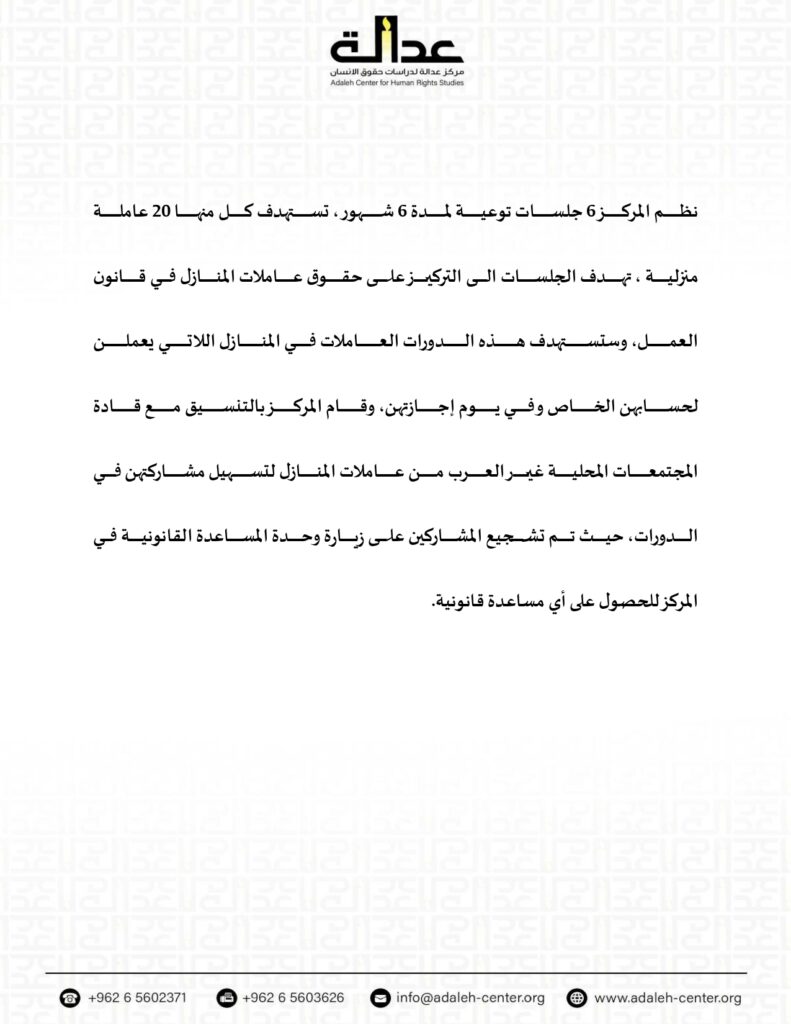 عدالة
مركز عدالة لدراسات حقوق الانسان
Adaleh Center for Human Rights Studies

نظم المركز 6 جلسات توعية لمدة 6 شهور، تستهدف كل منها 20 عاملة منزلية ، تهدف الجلسات الى التركيز على حقوق عاملات المنازل في قانون العمل، وستستهدف هذه الدورات العاملات في المنازل اللاتي يعملن لحسابهن الخاص وفي يوم إجازتهن، وقام المركز بالتنسيق مع قادة المجتمعات المحلية غير العرب من عاملات المنازل لتسهيل مشاركتهن في الدورات، حيث تم تشجيع المشاركين على زيارة وحدة المساعدة القانونية في المركز للحصول على أي مساعدة قانونية.

+962 6 5602371 +962 6 5603626 info@adaleh-center.org www.adaleh-center.org